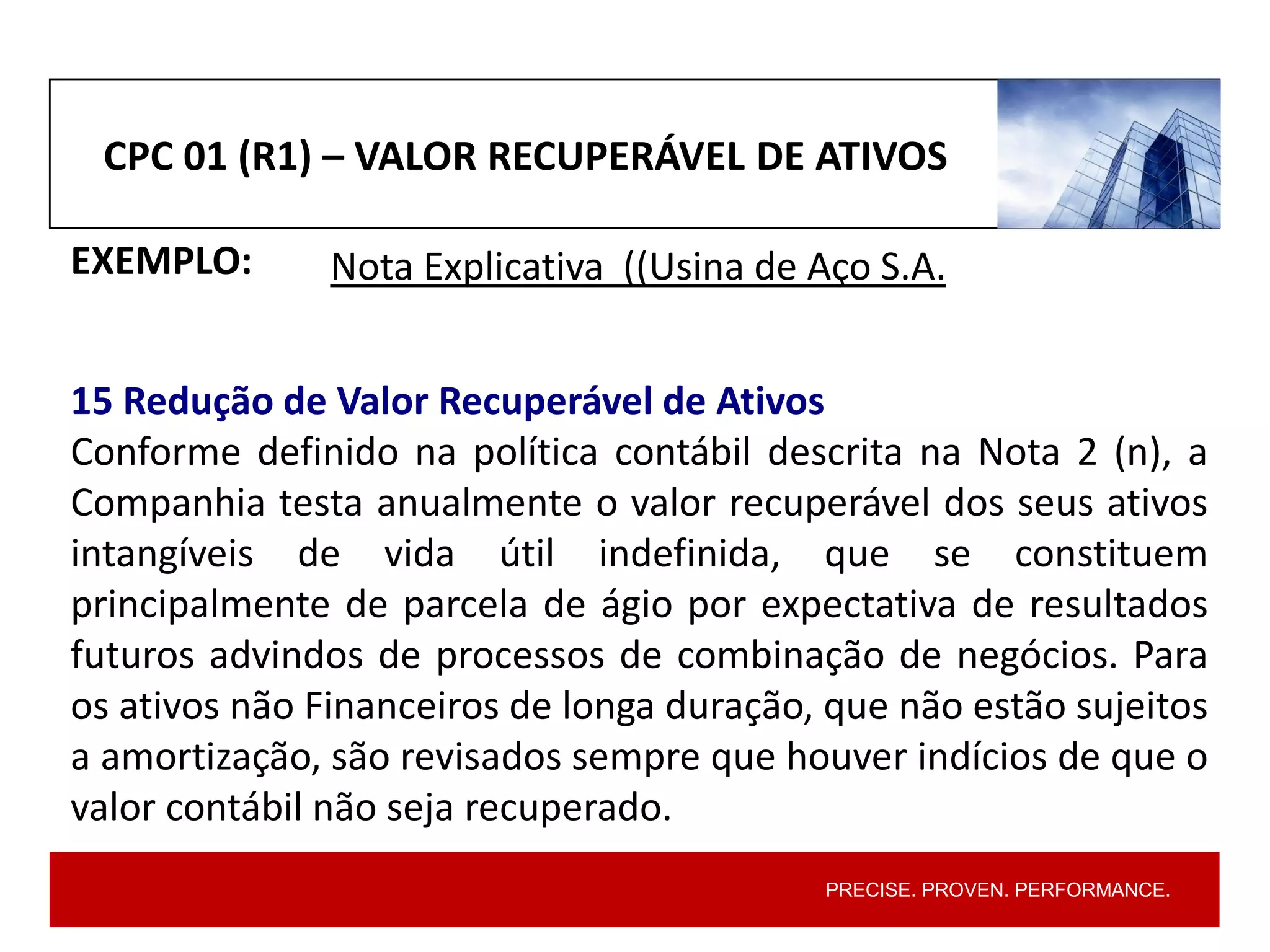 CPC 01 (R1) – VALOR RECUPERÁVEL DE ATIVOS

EXEMPLO: Nota Explicativa ((Usina de Aço S.A.

15 Redução de Valor Recuperável de Ativos
Conforme definido na política contábil descrita na Nota 2 (n), a Companhia testa anualmente o valor recuperável dos seus ativos intangíveis de vida útil indefinida, que se constituem principalmente de parcela de ágio por expectativa de resultados futuros advindos de processos de combinação de negócios. Para os ativos não Financeiros de longa duração, que não estão sujeitos a amortização, são revisados sempre que houver indícios de que o valor contábil não seja recuperado.

PRECISE. PROVEN. PERFORMANCE.